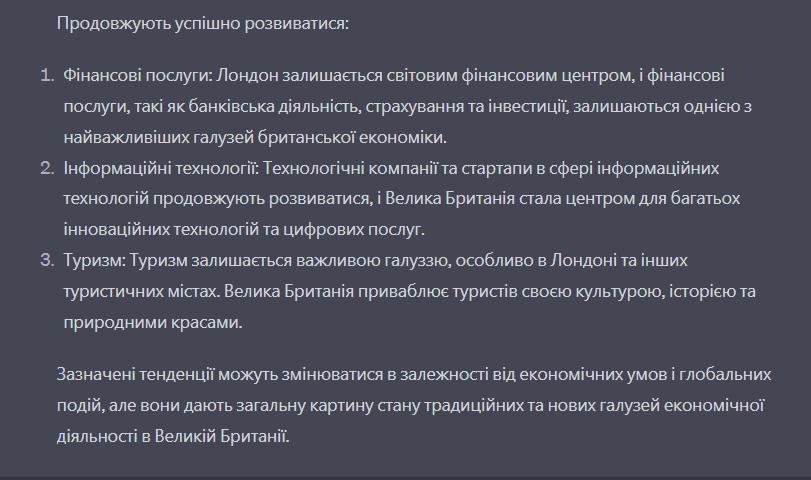 Продовжують успішно розвиватися:

1. Фінансові послуги: Лондон залишається світовим фінансовим центром, і фінансові послуги, такі як банківська діяльність, страхування та інвестиції, залишаються однією з найважливіших галузей британської економіки.
2. Інформаційні технології: Технологічні компанії та стартапи в сфері інформаційних технологій продовжують розвиватися, і Велика Британія стала центром для багатьох інноваційних технологій та цифрових послуг.
3. Туризм: Туризм залишається важливою галуззю, особливо в Лондоні та інших туристичних містах. Велика Британія приваблює туристів своєю культурою, історією та природними красами.

Зазначені тенденції можуть змінюватися в залежності від економічних умов і глобальних подій, але вони дають загальну картину стану традиційних та нових галузей економічної діяльності в Великій Британії.